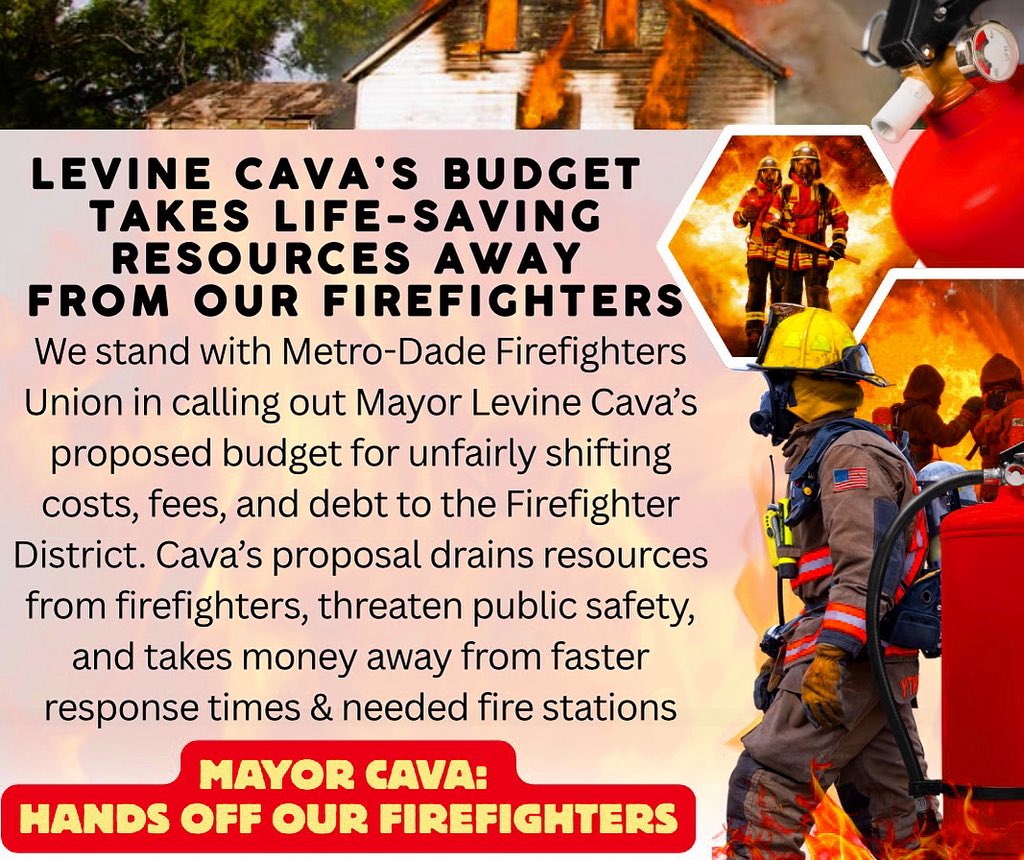 LEVINE CAVA'S BUDGET TAKES LIFE-SAVING RESOURCES AWAY FROM OUR FIREFIGHTERS

We stand with Metro-Dade Firefighters Union in calling out Mayor Levine Cava's proposed budget for unfairly shifting costs, fees, and debt to the Firefighter District. Cava's proposal drains resources from firefighters, threaten public safety, and takes money away from faster response times & needed fire stations

MAYOR CAVA:
HANDS OFF OUR FIREFIGHTERS